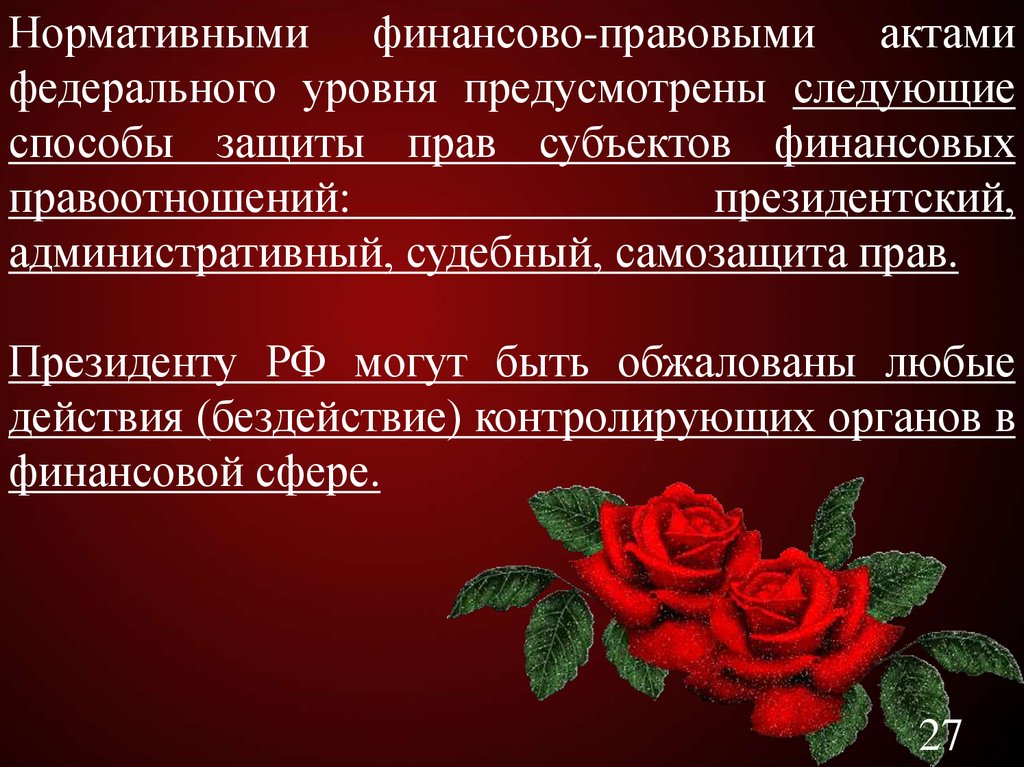 Нормативными финансово-правовыми актами федерального уровня предусмотрены следующие способы защиты прав субъектов финансовых правоотношений: президентский, административный, судебный, самозащита прав.

Президенту РФ могут быть обжалованы любые действия (бездействие) контролирующих органов в финансовой сфере.

27